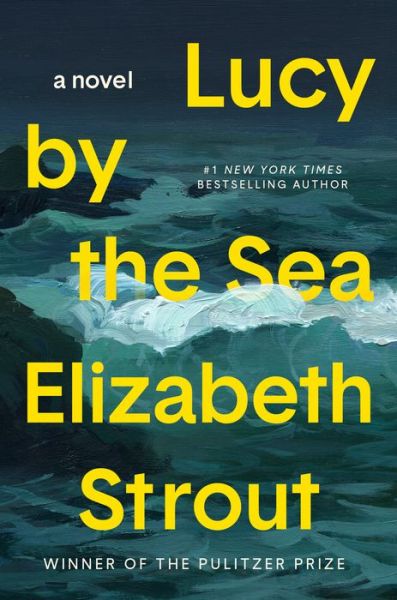 a novel

Lucy by the Sea

#1 NEW YORK TIMES BESTSELLING AUTHOR

Elizabeth Strout

WINNER OF THE PULITZER PRIZE